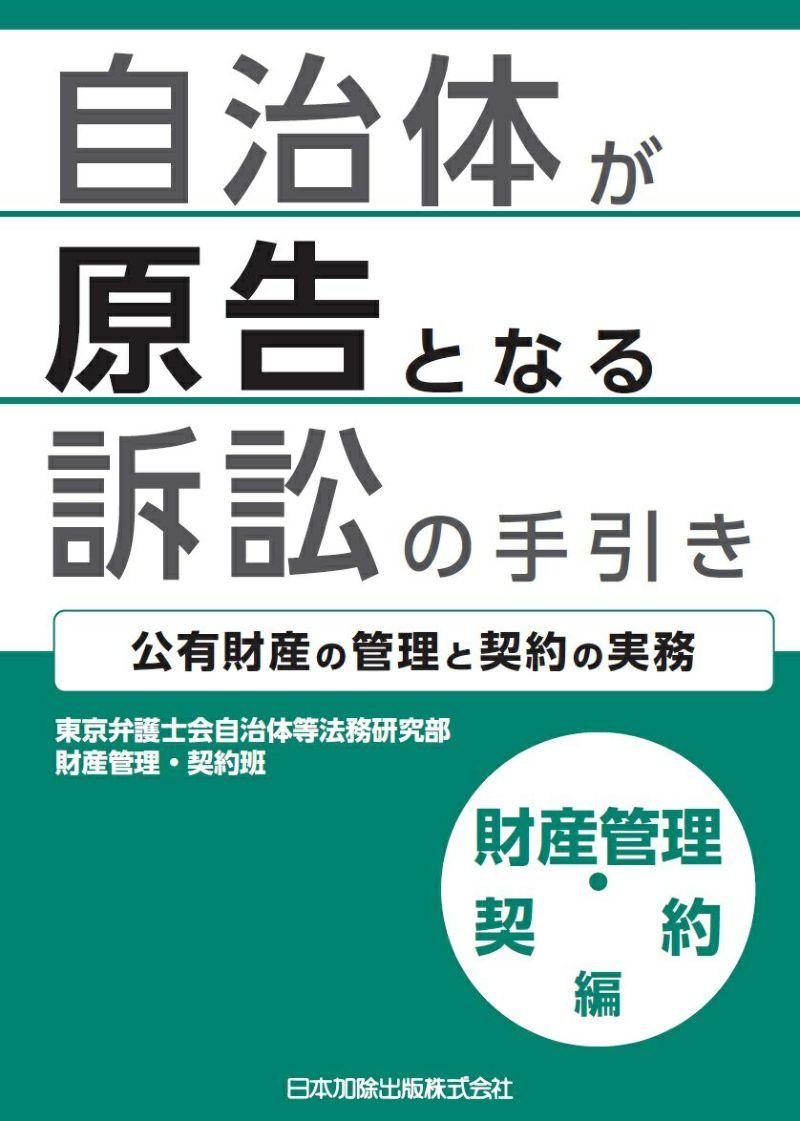 自治体が
原告となる
訴訟の手引き

公有財産の管理と契約の実務

東京弁護士会自治体等法務研究部
財産管理・契約班

財産管理・契約編

日本加除出版株式会社